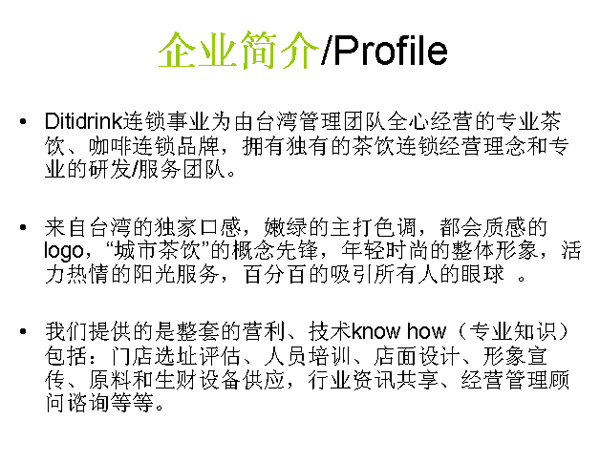 企业简介/Profile

• Ditidrink连锁事业为由台湾管理团队全心经营的专业茶饮、咖啡连锁品牌，拥有独有的茶饮连锁经营理念和专业的研发/服务团队。

• 来自台湾的独家口感，嫩绿的主打色调，都会质感的logo，“城市茶饮”的概念先锋，年轻时尚的整体形象，活力热情的阳光服务，百分百的吸引所有人的眼球 。

• 我们提供的是整套的营利、技术know how（专业知识）包括：门店选址评估、人员培训、店面设计、形象宣传、原料和生财设备供应，行业资讯共享、经营管理顾问谘询等等。